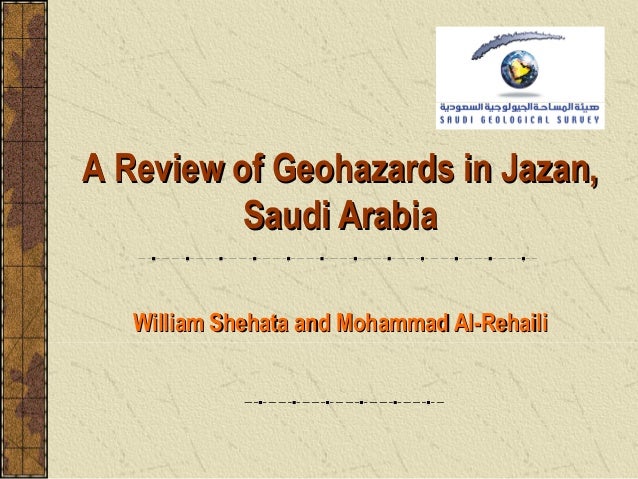 هيئة المساحة الجيولوجية السعودية
SAUDI GEOLOGICAL SURVEY

A Review of Geohazards in Jazan, Saudi Arabia

William Shehata and Mohammad Al-Rehaili